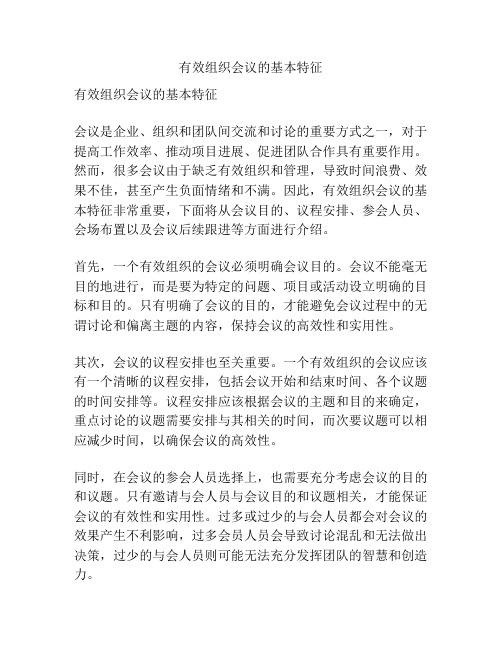 有效组织会议的基本特征

有效组织会议的基本特征

会议是企业、组织和团队间交流和讨论的重要方式之一，对于提高工作效率、推动项目进展、促进团队合作具有重要作用。然而，很多会议由于缺乏有效组织和管理，导致时间浪费、效果不佳，甚至产生负面情绪和不满。因此，有效组织会议的基本特征非常重要，下面将从会议目的、议程安排、参会人员、会场布置以及会议后续跟进等方面进行介绍。

首先，一个有效组织的会议必须明确会议目的。会议不能毫无目的地进行，而是要为特定的问题、项目或活动设立明确的目标和目的。只有明确了会议的目的，才能避免会议过程中的无谓讨论和偏离主题的内容，保持会议的高效性和实用性。

其次，会议的议程安排也至关重要。一个有效组织的会议应该有一个清晰的议程安排，包括会议开始和结束时间、各个议题的时间安排等。议程安排应该根据会议的主题和目的来确定，重点讨论的议题需要安排与其相关的时间，而次要议题可以相应减少时间，以确保会议的高效性。

同时，在会议的参会人员选择上，也需要充分考虑会议的目的和议题。只有邀请与会人员与会议目的和议题相关，才能保证会议的有效性和实用性。过多或过少的与会人员都会对会议的效果产生不利影响，过多会员人员会导致讨论混乱和无法做出决策，过少的与会人员则可能无法充分发挥团队的智慧和创造力。